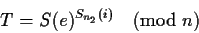 $T = S(e)^{S_{n_2}(i)} \pmod{n}$